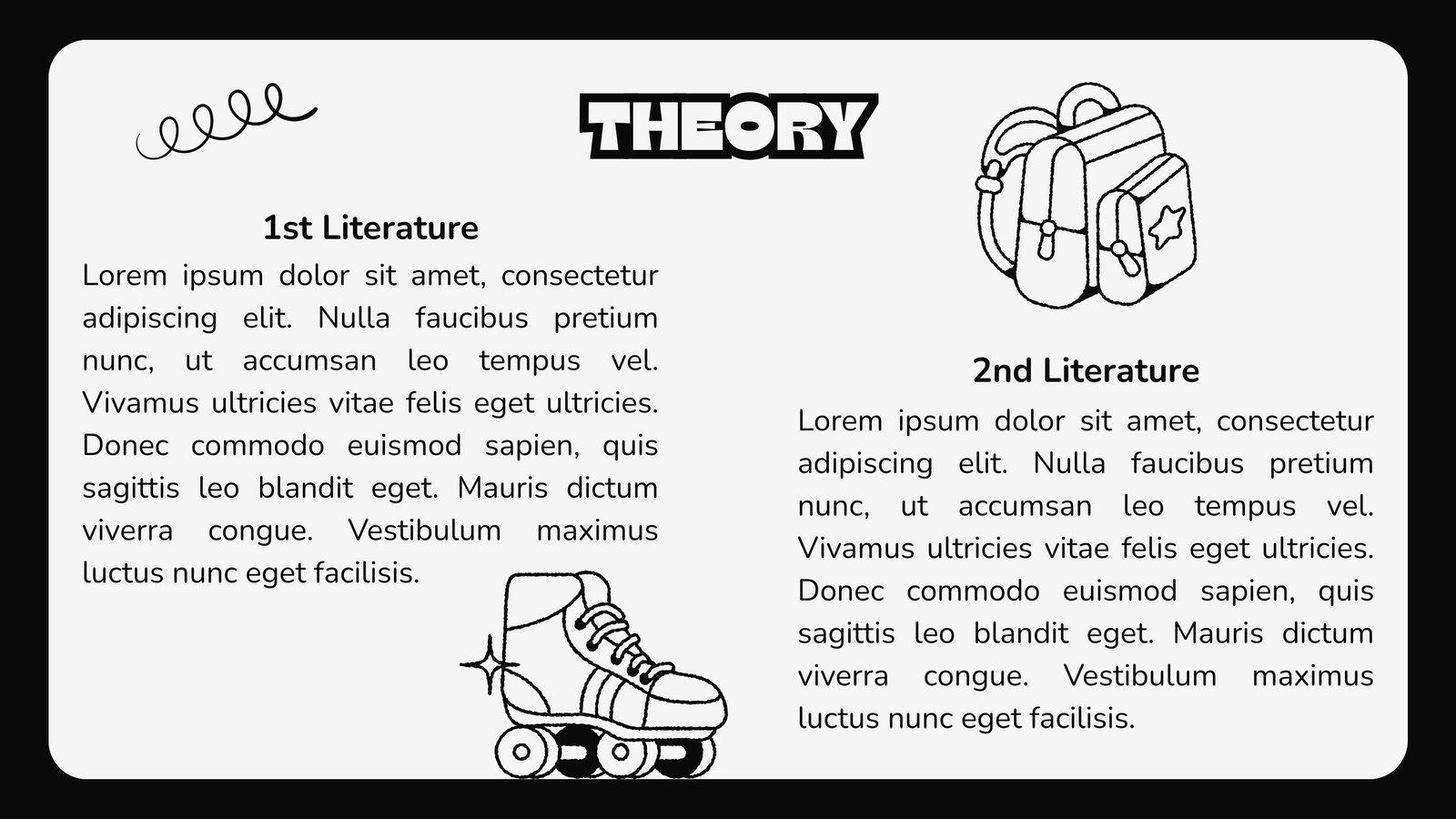 THEORY

1st Literature

Lorem ipsum dolor sit amet, consectetur adipiscing elit. Nulla faucibus pretium nunc, ut accumsan leo tempus vel. Vivamus ultricies vitae felis eget ultricies. Donec commodo euismod sapien, quis sagittis leo blandit eget. Mauris dictum viverra congue. Vestibulum maximus luctus nunc eget facilisis.

2nd Literature

Lorem ipsum dolor sit amet, consectetur adipiscing elit. Nulla faucibus pretium nunc, ut accumsan leo tempus vel. Vivamus ultricies vitae felis eget ultricies. Donec commodo euismod sapien, quis sagittis leo blandit eget. Mauris dictum viverra congue. Vestibulum maximus luctus nunc eget facilisis.